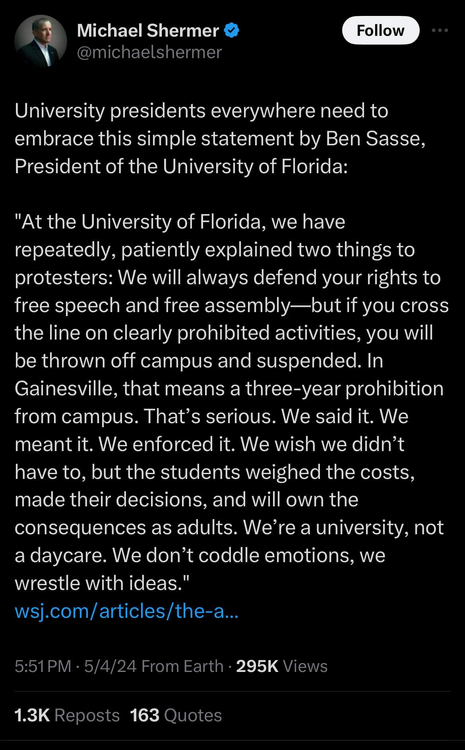 Michael Shermer
@michaelshermer

Follow

University presidents everywhere need to embrace this simple statement by Ben Sasse, President of the University of Florida:

"At the University of Florida, we have repeatedly, patiently explained two things to protesters: We will always defend your rights to free speech and free assembly—but if you cross the line on clearly prohibited activities, you will be thrown off campus and suspended. In Gainesville, that means a three-year prohibition from campus. That's serious. We said it. We meant it. We enforced it. We wish we didn't have to, but the students weighed the costs, made their decisions, and will own the consequences as adults. We're a university, not a daycare. We don't coddle emotions, we wrestle with ideas."
wsj.com/articles/the-a...

5:51 PM · 5/4/24 From Earth · 295K Views

1.3K Reposts 163 Quotes